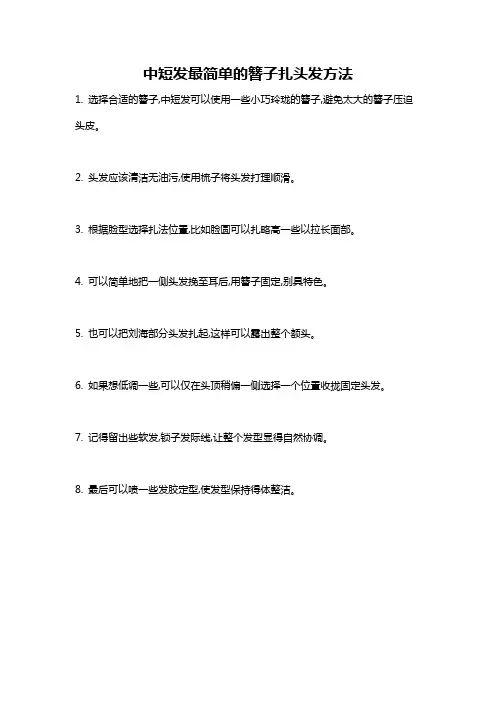 中短发最简单的簪子扎头发方法

1. 选择合适的簪子,中短发可以使用一些小巧玲珑的簪子,避免太大的簪子压迫头皮。

2. 头发应该清洁无油污,使用梳子将头发打理顺滑。

3. 根据脸型选择扎法位置,比如脸圆可以扎略高一些以拉长面部。

4. 可以简单地把一侧头发挽至耳后,用簪子固定,别具特色。

5. 也可以把刘海部分头发扎起,这样可以露出整个额头。

6. 如果想低调一些,可以仅在头顶稍偏一侧选择一个位置收拢固定头发。

7. 记得留出些软发,锁子发际线,让整个发型显得自然协调。

8. 最后可以喷一些发胶定型,使发型保持得体整洁。